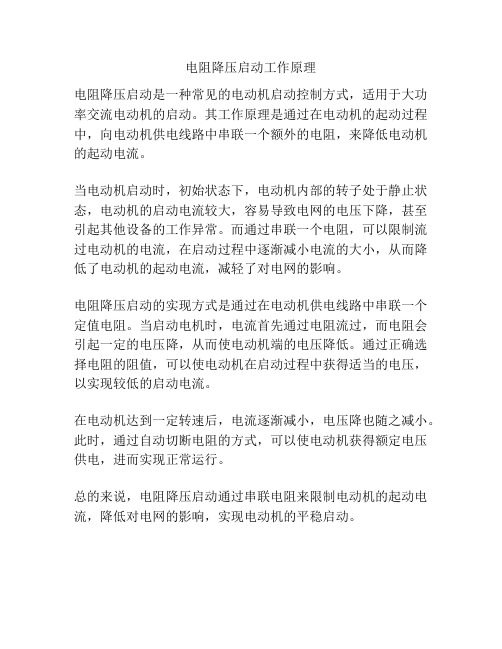 电阻降压启动工作原理

电阻降压启动是一种常见的电动机启动控制方式，适用于大功率交流电动机的启动。其工作原理是通过在电动机的起动过程中，向电动机供电线路中串联一个额外的电阻，来降低电动机的起动电流。

当电动机启动时，初始状态下，电动机内部的转子处于静止状态，电动机的启动电流较大，容易导致电网的电压下降，甚至引起其他设备的工作异常。而通过串联一个电阻，可以限制流过电动机的电流，在启动过程中逐渐减小电流的大小，从而降低了电动机的起动电流，减轻了对电网的影响。

电阻降压启动的实现方式是通过在电动机供电线路中串联一个定值电阻。当启动电机时，电流首先通过电阻流过，而电阻会引起一定的电压降，从而使电动机端的电压降低。通过正确选择电阻的阻值，可以使电动机在启动过程中获得适当的电压，以实现较低的启动电流。

在电动机达到一定转速后，电流逐渐减小，电压降也随之减小。此时，通过自动切断电阻的方式，可以使电动机获得额定电压供电，进而实现正常运行。

总的来说，电阻降压启动通过串联电阻来限制电动机的起动电流，降低对电网的影响，实现电动机的平稳启动。